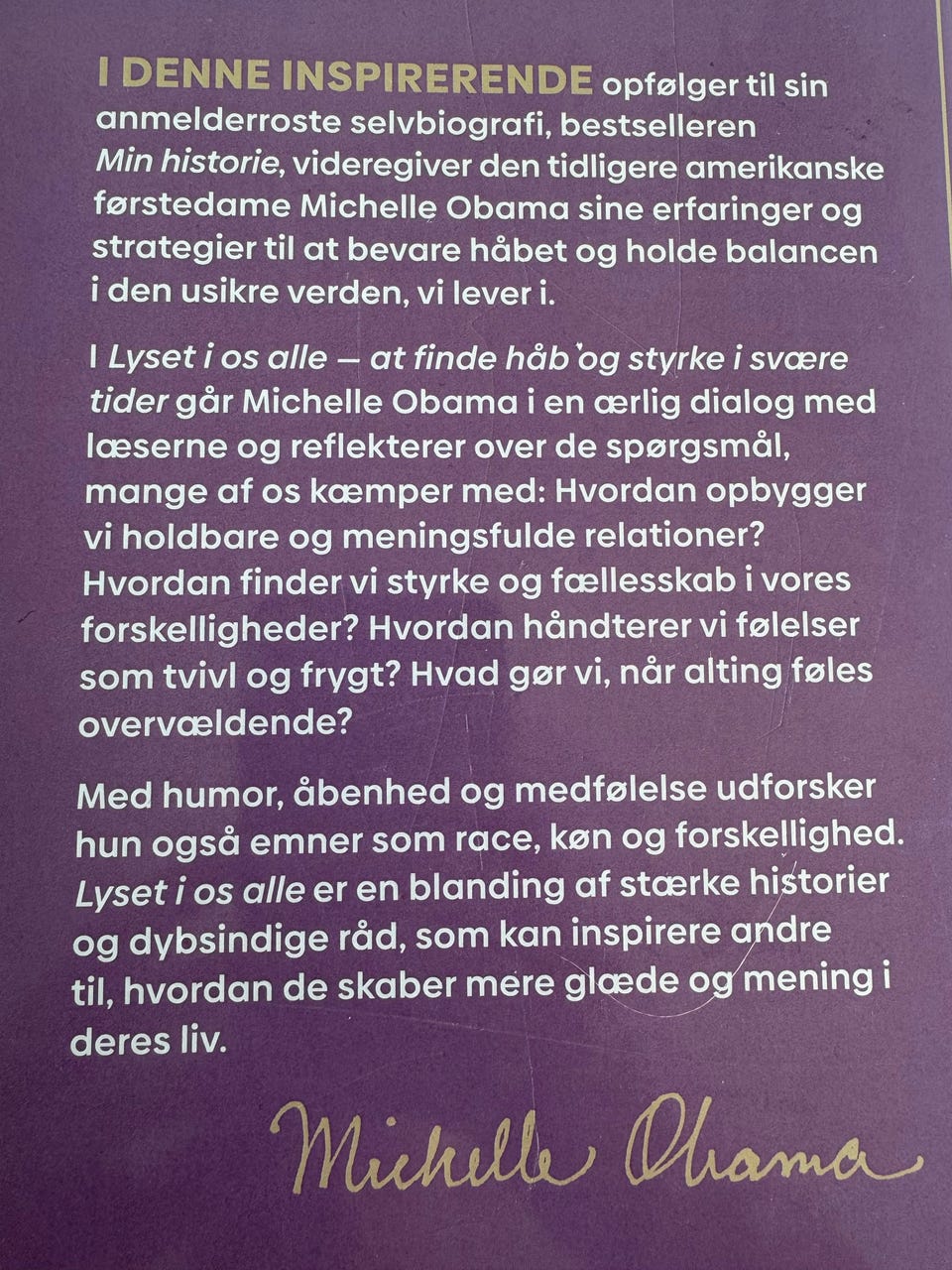 I DENNE INSPIRERENDE opfølger til sin anmelderroste selvbiografi, bestselleren Min historie, videregiver den tidligere amerikanske førstedame Michelle Obama sine erfaringer og strategier til at bevare håbet og holde balancen i den usikre verden, vi lever i.

I Lyset i os alle — at finde håb og styrke i svære tider går Michelle Obama i en ærlig dialog med læserne og reflekterer over de spørgsmål, mange af os kæmper med: Hvordan opbygger vi holdbare og meningsfulde relationer? Hvordan finder vi styrke og fællesskab i vores forskelligheder? Hvordan håndterer vi følelser som tvivl og frygt? Hvad gør vi, når alting føles overvældende?

Med humor, åbenhed og medfølelse udforsker hun også emner som race, køn og forskellighed. Lyset i os alle er en blanding af stærke historier og dybsindige råd, som kan inspirere andre til, hvordan de skaber mere glæde og mening i deres liv.

Michelle Obama